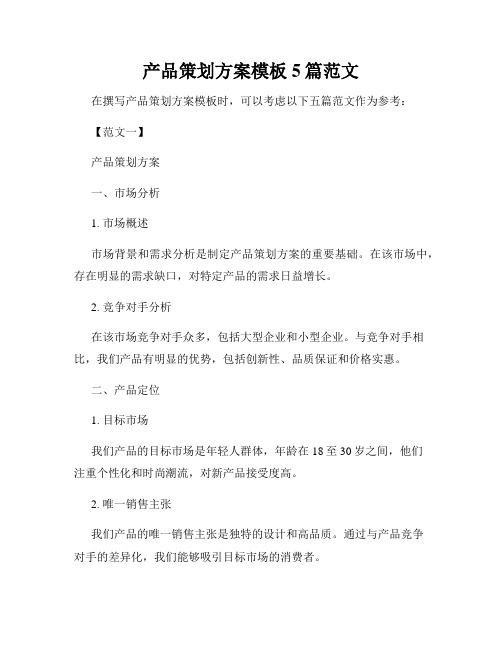 产品策划方案模板 5 篇范文

在撰写产品策划方案模板时，可以考虑以下五篇范文作为参考：

【范文一】

产品策划方案

一、市场分析

1. 市场概述

市场背景和需求分析是制定产品策划方案的重要基础。在该市场中，存在明显的需求缺口，对特定产品的需求日益增长。

2. 竞争对手分析

在该市场竞争对手众多，包括大型企业和小型企业。与竞争对手相比，我们产品有明显的优势，包括创新性、品质保证和价格实惠。

二、产品定位

1. 目标市场

我们产品的目标市场是年轻人群体，年龄在 18 至 30 岁之间，他们注重个性化和时尚潮流，对新产品接受度高。

2. 唯一销售主张

我们产品的唯一销售主张是独特的设计和高品质。通过与产品竞争对手的差异化，我们能够吸引目标市场的消费者。